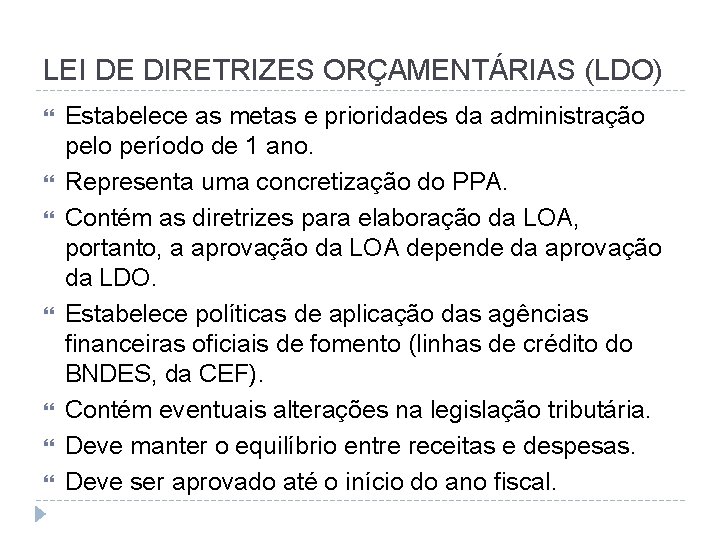 LEI DE DIRETRIZES ORÇAMENTÁRIAS (LDO)

“ Estabelece as metas e prioridades da administração pelo período de 1 ano.

“ Representa uma concretização do PPA.

“ Contém as diretrizes para elaboração da LOA, portanto, a aprovação da LOA depende da aprovação da LDO.

“ Estabelece políticas de aplicação das agências financeiras oficiais de fomento (linhas de crédito do BNDES, da CEF).

“ Contém eventuais alterações na legislação tributária.

“ Deve manter o equilíbrio entre receitas e despesas.

“ Deve ser aprovado até o início do ano fiscal.